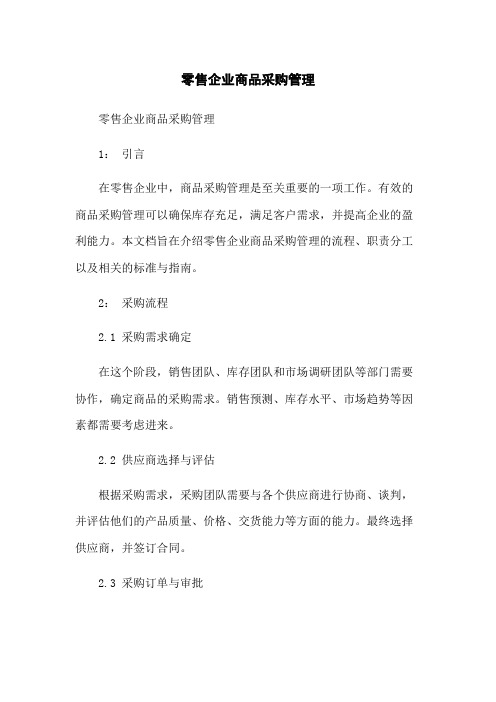 零售企业商品采购管理

零售企业商品采购管理

1： 引言

在零售企业中，商品采购管理是至关重要的一项工作。有效的商品采购管理可以确保库存充足，满足客户需求，并提高企业的盈利能力。本文档旨在介绍零售企业商品采购管理的流程、职责分工以及相关的标准与指南。

2： 采购流程

2.1 采购需求确定

在这个阶段，销售团队、库存团队和市场调研团队等部门需要协作，确定商品的采购需求。销售预测、库存水平、市场趋势等因素都需要考虑进来。

2.2 供应商选择与评估

根据采购需求，采购团队需要与各个供应商进行协商、谈判，并评估他们的产品质量、价格、交货能力等方面的能力。最终选择供应商，并签订合同。

2.3 采购订单与审批